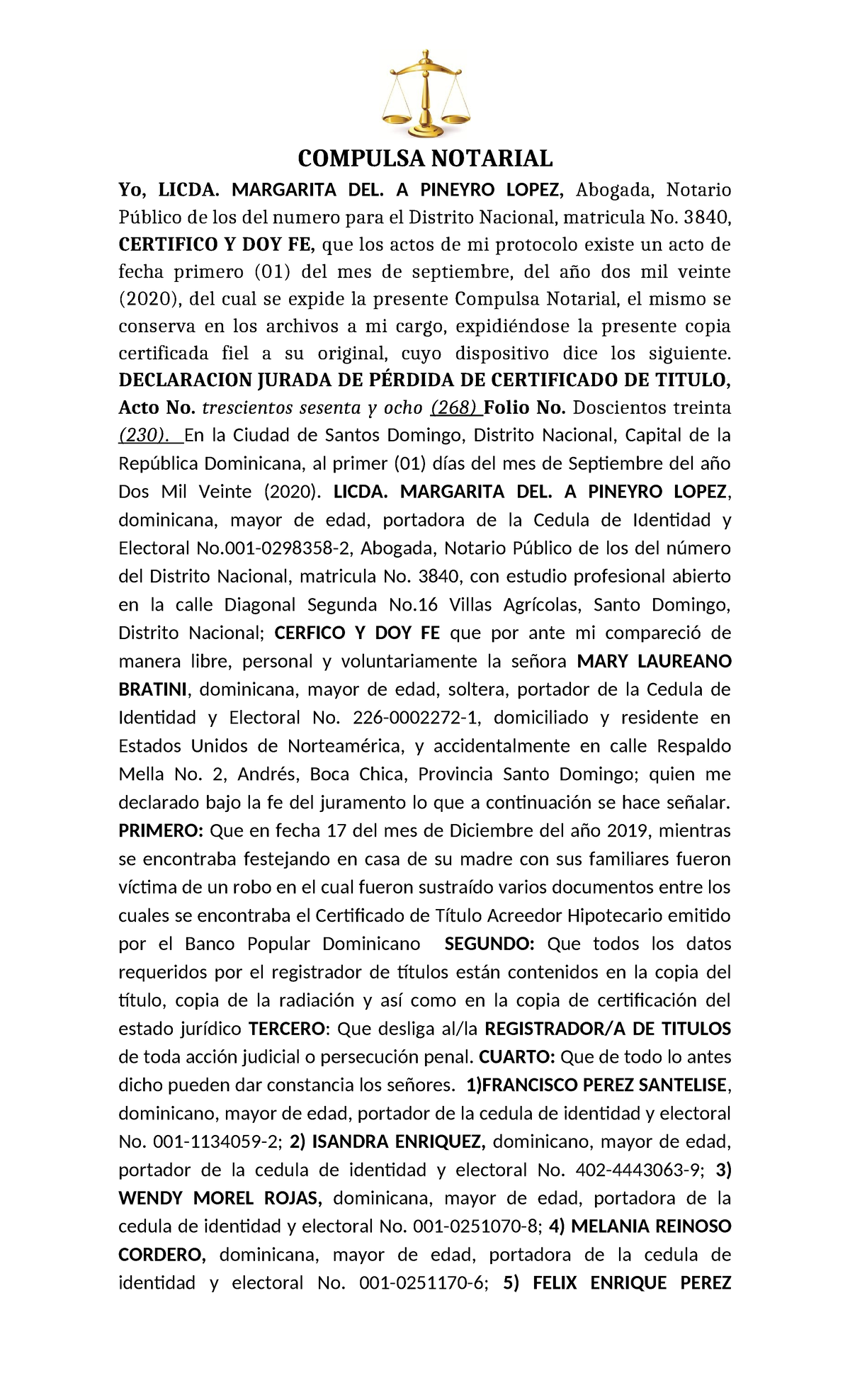 COMPULSA NOTARIAL

Yo, LICDA. MARGARITA DEL. A PINEYRO LOPEZ, Abogada, Notario Público de los del numero para el Distrito Nacional, matricula No. 3840, CERTIFICO Y DOY FE, que los actos de mi protocolo existe un acto de fecha primero (01) del mes de septiembre, del año dos mil veinte (2020), del cual se expide la presente Compulsa Notarial, el mismo se conserva en los archivos a mi cargo, expidiéndose la presente copia certificada fiel a su original, cuyo dispositivo dice los siguiente. DECLARACION JURADA DE PÉRDIDA DE CERTIFICADO DE TITULO, Acto No. trescientos sesenta y ocho (268) Folio No. Doscientos treinta (230). En la Ciudad de Santos Domingo, Distrito Nacional, Capital de la República Dominicana, al primer (01) días del mes de Septiembre del año Dos Mil Veinte (2020). LICDA. MARGARITA DEL. A PINEYRO LOPEZ, dominicana, mayor de edad, portadora de la Cedula de Identidad y Electoral No.001-0298358-2, Abogada, Notario Público de los del número del Distrito Nacional, matricula No. 3840, con estudio profesional abierto en la calle Diagonal Segunda No.16 Villas Agrícolas, Santo Domingo, Distrito Nacional; CERFICO Y DOY FE que por ante mi compareció de manera libre, personal y voluntariamente la señora MARY LAUREANO BRATINI, dominicana, mayor de edad, soltera, portador de la Cedula de Identidad y Electoral No. 226-0002272-1, domiciliado y residente en Estados Unidos de Norteamérica, y accidentalmente en calle Respaldo Mella No. 2, Andrés, Boca Chica, Provincia Santo Domingo; quien me declarado bajo la fe del juramento lo que a continuación se hace señalar. PRIMERO: Que en fecha 17 del mes de Diciembre del año 2019, mientras se encontraba festejando en casa de su madre con sus familiares fueron víctima de un robo en el cual fueron sustraído varios documentos entre los cuales se encontraba el Certificado de Título Acreedor Hipotecario emitido por el Banco Popular Dominicano SEGUNDO: Que todos los datos requeridos por el registrador de títulos están contenidos en la copia del título, copia de la radiación y así como en la copia de certificación del estado jurídico TERCERO: Que desliga al/la REGISTRADOR/A DE TITULOS de toda acción judicial o persecución penal. CUARTO: Que de todo lo antes dicho pueden dar constancia los señores. 1)FRANCISCO PEREZ SANTELISE, dominicano, mayor de edad, portador de la cedula de identidad y electoral No. 001-1134059-2; 2) ISANDRA ENRIQUEZ, dominicano, mayor de edad, portador de la cedula de identidad y electoral No. 402-4443063-9; 3) WENDY MOREL ROJAS, dominicana, mayor de edad, portadora de la cedula de identidad y electoral No. 001-0251070-8; 4) MELANIA REINOSO CORDERO, dominicana, mayor de edad, portadora de la cedula de identidad y electoral No. 001-0251170-6; 5) FELIX ENRIQUE PEREZ